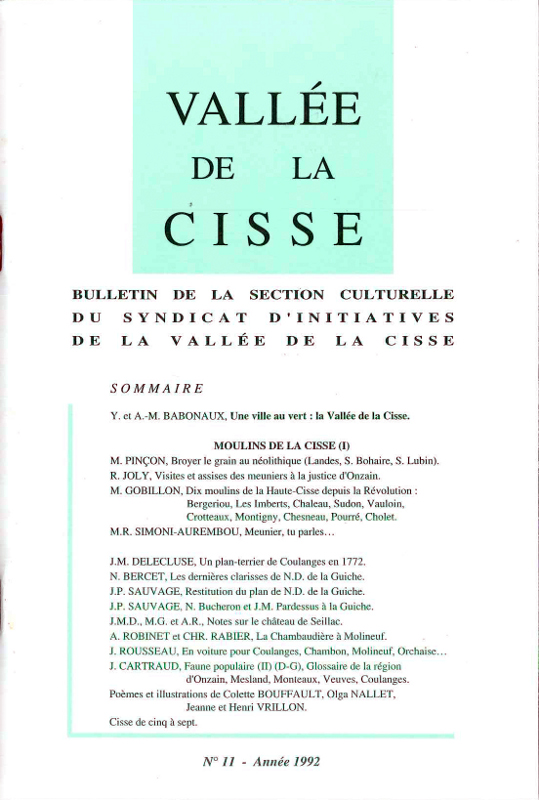 VALLÉE
DE LA
CISSE

BULLETIN DE LA SECTION CULTURELLE
DU SYNDICAT D'INITIATIVES
DE LA VALLÉE DE LA CISSE

SOMMAIRE

Y. et A.-M. BABONAUX, Une ville au vert : la Vallée de la Cisse.

MOULINS DE LA CISSE (I)

M. PINÇON, Broyer le grain au néolithique (Landes, S. Bohaire, S. Lubin).
R. JOLY, Visites et assises des meuniers à la justice d'Onzain.
M. GOBILLON, Dix moulins de la Haute-Cisse depuis la Révolution : Bergeriou, Les Imberts, Chaleau, Sudon, Vauloin, Crotteaux, Montigny, Chesneau, Pourré, Cholet.
M.R. SIMONI-AUREMBOU, Meunier, tu parles…

J.M. DELECLUSE, Un plan-terrier de Coulanges en 1772.
N. BERCET, Les dernières clarisses de N.D. de la Guiche.
J.P. SAUVAGE, Restitution du plan de N.D. de la Guiche.
J.P. SAUVAGE, N. Bucheron et J.M. Pardessus à la Guiche.
J.M.D., M.G. et A.R., Notes sur le château de Seillac.
A. ROBINET et CHR. RABIER, La Chambaudière à Molineuf.
J. ROUSSEAU, En voiture pour Coulanges, Chambon, Molineuf, Orchaise…
J. CARTRAUD, Faune populaire (II) (D-G), Glossaire de la région d'Onzain, Mesland, Monteaux, Veuves, Coulanges.
Poèmes et illustrations de Colette BOUFFAULT, Olga NALLET, Jeanne et Henri VRILLON.
Cisse de cinq à sept.

N° 11 - Année 1992